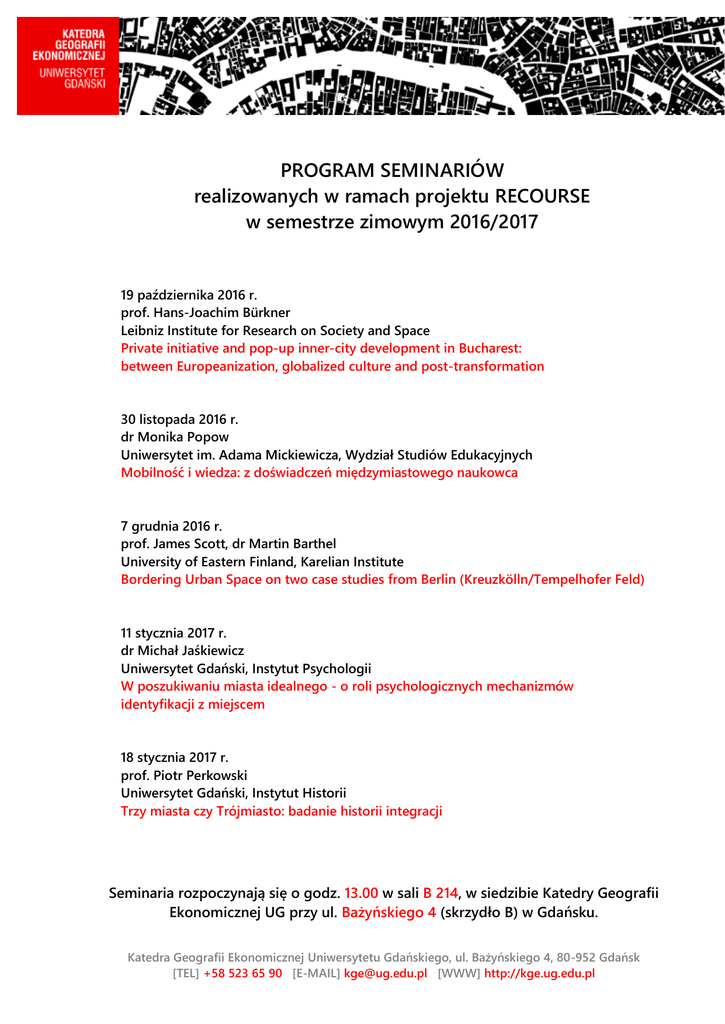 KATEDRA GEOGRAFII EKONOMICZNEJ
UNIWERSYTET GDAŃSKI

PROGRAM SEMINARIÓW
realizowanych w ramach projektu RECOURSE
w semestrze zimowym 2016/2017

19 października 2016 r.
prof. Hans-Joachim Bürkner
Leibniz Institute for Research on Society and Space
Private initiative and pop-up inner-city development in Bucharest: between Europeanization, globalized culture and post-transformation

30 listopada 2016 r.
dr Monika Popow
Uniwersytet im. Adama Mickiewicza, Wydział Studiów Edukacyjnych
Mobilność i wiedza: z doświadczeń międzymiastowego naukowca

7 grudnia 2016 r.
prof. James Scott, dr Martin Barthel
University of Eastern Finland, Karelian Institute
Bordering Urban Space on two case studies from Berlin (Kreuzkölln/Tempelhofer Feld)

11 stycznia 2017 r.
dr Michał Jaśkiewicz
Uniwersytet Gdański, Instytut Psychologii
W poszukiwaniu miasta idealnego - o roli psychologicznych mechanizmów identyfikacji z miejscem

18 stycznia 2017 r.
prof. Piotr Perkowski
Uniwersytet Gdański, Instytut Historii
Trzy miasta czy Trójmiasto: badanie historii integracji

Seminaria rozpoczynają się o godz. 13.00 w sali B 214, w siedzibie Katedry Geografii Ekonomicznej UG przy ul. Bażyńskiego 4 (skrzydło B) w Gdańsku.

Katedra Geografii Ekonomicznej Uniwersytetu Gdańskiego, ul. Bażyńskiego 4, 80-952 Gdańsk
[TEL] +58 523 65 90 [E-MAIL] kge@ug.edu.pl [WWW] http://kge.ug.edu.pl